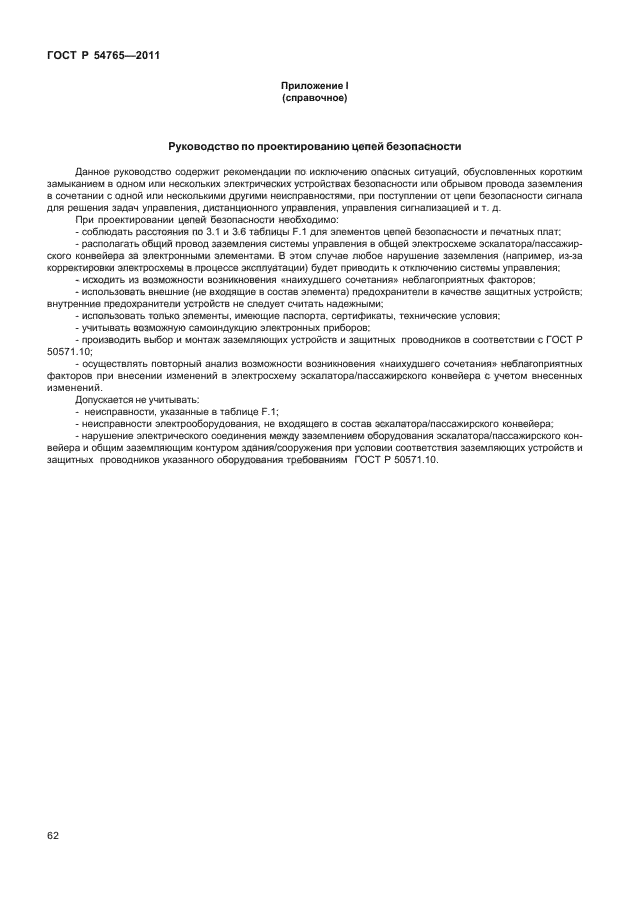 ГОСТ Р 54765—2011

Приложение I
(справочное)

Руководство по проектированию цепей безопасности

Данное руководство содержит рекомендации по исключению опасных ситуаций, обусловленных коротким замыканием в одном или нескольких электрических устройствах безопасности или обрывом провода заземления в сочетании с одной или несколькими другими неисправностями, при поступлении от цепи безопасности сигнала для решения задач управления, дистанционного управления, управления сигнализацией и т. д.

При проектировании цепей безопасности необходимо:

- соблюдать расстояния по 3.1 и 3.6 таблицы F.1 для элементов цепей безопасности и печатных плат;

- располагать общий провод заземления системы управления в общей электросхеме эскалатора/пассажирского конвейера за электронными элементами. В этом случае любое нарушение заземления (например, из-за корректировки электросхемы в процессе эксплуатации) будет приводить к отключению системы управления;

- исходить из возможности возникновения «наихудшего сочетания» неблагоприятных факторов;

- использовать внешние (не входящие в состав элемента) предохранители в качестве защитных устройств; внутренние предохранители устройств не следует считать надежными;

- использовать только элементы, имеющие паспорта, сертификаты, технические условия;

- учитывать возможную самоиндукцию электронных приборов;

- производить выбор и монтаж заземляющих устройств и защитных проводников в соответствии с ГОСТ Р 50571.10;

- осуществлять повторный анализ возможности возникновения «наихудшего сочетания» неблагоприятных факторов при внесении изменений в электросхему эскалатора/пассажирского конвейера с учетом внесенных изменений.

Допускается не учитывать:

- неисправности, указанные в таблице F.1;

- неисправности электрооборудования, не входящего в состав эскалатора/пассажирского конвейера;

- нарушение электрического соединения между заземлением оборудования эскалатора/пассажирского конвейера и общим заземляющим контуром здания/сооружения при условии соответствия заземляющих устройств и защитных проводников указанного оборудования требованиям ГОСТ Р 50571.10.

62